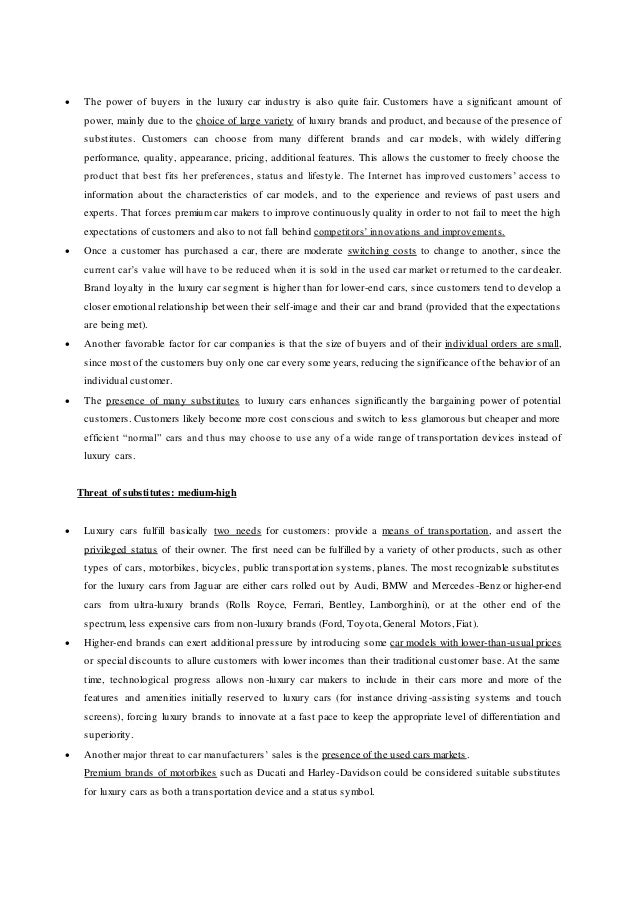 • The power of buyers in the luxury car industry is also quite fair. Customers have a significant amount of power, mainly due to the choice of large variety of luxury brands and product, and because of the presence of substitutes. Customers can choose from many different brands and car models, with widely differing performance, quality, appearance, pricing, additional features. This allows the customer to freely choose the product that best fits her preferences, status and lifestyle. The Internet has improved customers' access to information about the characteristics of car models, and to the experience and reviews of past users and experts. That forces premium car makers to improve continuously quality in order to not fail to meet the high expectations of customers and also to not fall behind competitors' innovations and improvements.

• Once a customer has purchased a car, there are moderate switching costs to change to another, since the current car's value will have to be reduced when it is sold in the used car market or returned to the car dealer. Brand loyalty in the luxury car segment is higher than for lower-end cars, since customers tend to develop a closer emotional relationship between their self-image and their car and brand (provided that the expectations are being met).

• Another favorable factor for car companies is that the size of buyers and of their individual orders are small, since most of the customers buy only one car every some years, reducing the significance of the behavior of an individual customer.

• The presence of many substitutes to luxury cars enhances significantly the bargaining power of potential customers. Customers likely become more cost conscious and switch to less glamorous but cheaper and more efficient "normal" cars and thus may choose to use any of a wide range of transportation devices instead of luxury cars.

Threat of substitutes: medium-high

• Luxury cars fulfill basically two needs for customers: provide a means of transportation, and assert the privileged status of their owner. The first need can be fulfilled by a variety of other products, such as other types of cars, motorbikes, bicycles, public transportation systems, planes. The most recognizable substitutes for the luxury cars from Jaguar are either cars rolled out by Audi, BMW and Mercedes-Benz or higher-end cars from ultra-luxury brands (Rolls Royce, Ferrari, Bentley, Lamborghini), or at the other end of the spectrum, less expensive cars from non-luxury brands (Ford, Toyota, General Motors, Fiat).

• Higher-end brands can exert additional pressure by introducing some car models with lower-than-usual prices or special discounts to allure customers with lower incomes than their traditional customer base. At the same time, technological progress allows non-luxury car makers to include in their cars more and more of the features and amenities initially reserved to luxury cars (for instance driving-assisting systems and touch screens), forcing luxury brands to innovate at a fast pace to keep the appropriate level of differentiation and superiority.

• Another major threat to car manufacturers' sales is the presence of the used cars markets.
Premium brands of motorbikes such as Ducati and Harley-Davidson could be considered suitable substitutes for luxury cars as both a transportation device and a status symbol.